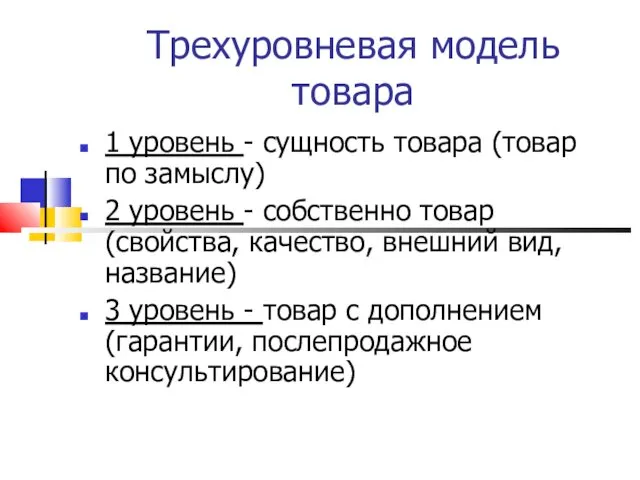 Трехуровневая модель товара

1 уровень - сущность товара (товар по замыслу)

2 уровень - собственно товар (свойства, качество, внешний вид, название)

3 уровень - товар с дополнением (гарантии, послепродажное консультирование)